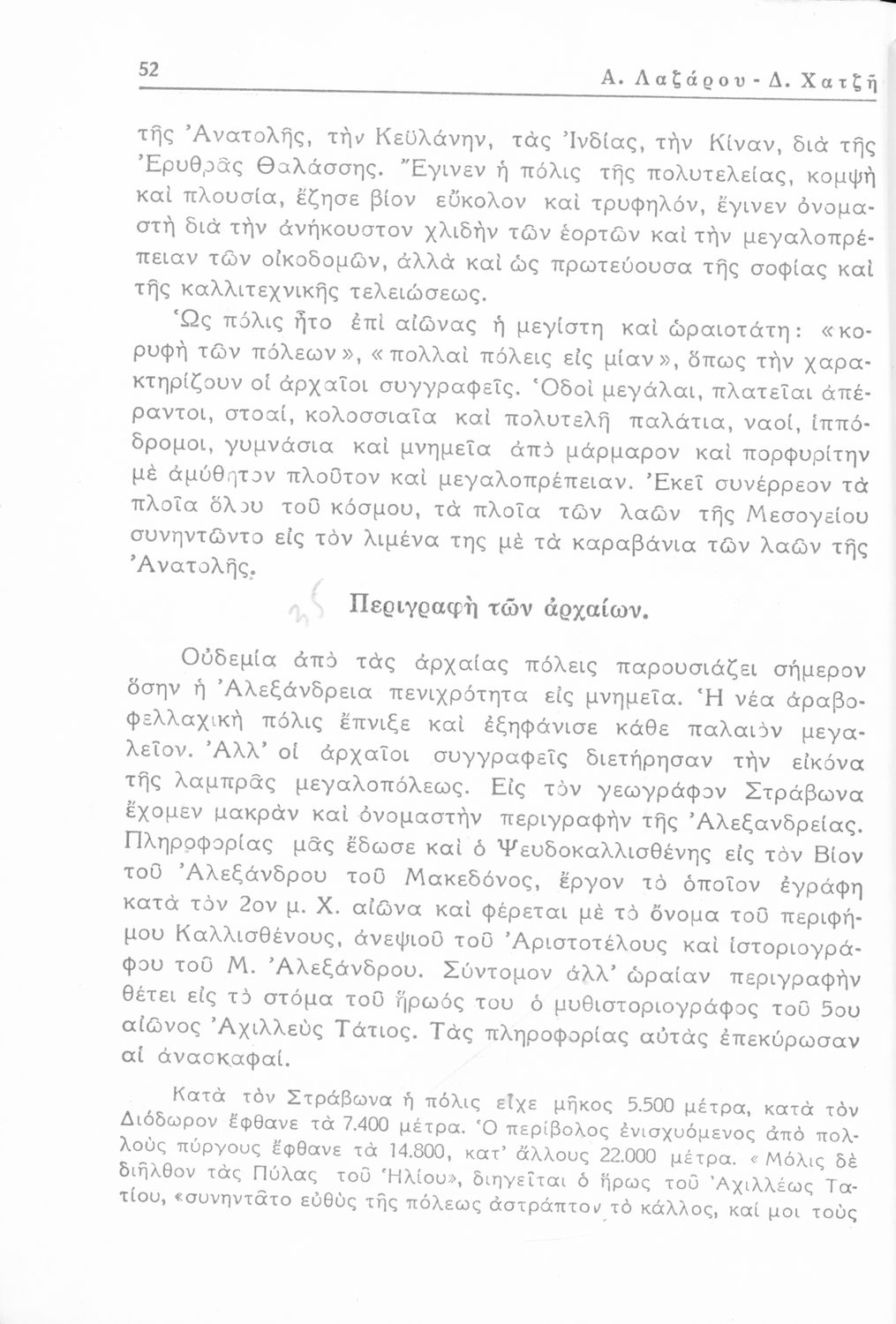 52 Α. Λαζάρου - Δ. Χατζῆ

τῆς Ἀνατολῆς, τὴν Κεϋλάνην, τὰς Ἰνδίας, τὴν Κίναν, διὰ τῆς Ἐρυθρᾶς Θαλάσσης. Ἔγινεν ἡ πόλις τῆς πολυτελείας, κομψὴ καὶ πλουσία, ἔζησε βίον εὔκολον καὶ τρυφηλόν, ἔγινεν ὀνομαστὴ διὰ τὴν ἀνήκουστον χλιδὴν τῶν ἑορτῶν καὶ τὴν μεγαλοπρέπειαν τῶν οἰκοδομῶν, ἀλλὰ καὶ ὡς πρωτεύουσα τῆς σοφίας καὶ τῆς καλλιτεχνικῆς τελειώσεως.

Ὡς πόλις ἦτο ἐπὶ αἰῶνας ἡ μεγίστη καὶ ὡραιοτάτη: «κορυφὴ τῶν πόλεων», «πολλαὶ πόλεις εἰς μίαν», ὅπως τὴν χαρακτηρίζουν οἱ ἀρχαῖοι συγγραφεῖς. Ὁδοὶ μεγάλαι, πλατεῖαι ἀπέραντοι, στοαί, κολοσσιαῖα καὶ πολυτελῆ παλάτια, ναοί, ἱππόδρομοι, γυμνάσια καὶ μνημεῖα ἀπὸ μάρμαρον καὶ πορφυρίτην μὲ ἀμύθητον πλοῦτον καὶ μεγαλοπρέπειαν. Ἐκεῖ συνέρρεον τὰ πλοῖα ὅλου τοῦ κόσμου, τὰ πλοῖα τῶν λαῶν τῆς Μεσογείου συνηντῶντο εἰς τὸν λιμένα της μὲ τὰ καραβάνια τῶν λαῶν τῆς Ἀνατολῆς.

Περιγραφὴ τῶν ἀρχαίων.

Οὐδεμία ἀπὸ τὰς ἀρχαίας πόλεις παρουσιάζει σήμερον ὅσην ἡ Ἀλεξάνδρεια πενιχρότητα εἰς μνημεῖα. Ἡ νέα ἀραβοφελλαχικὴ πόλις ἔπνιξε καὶ ἐξηφάνισε κάθε παλαιὸν μεγαλεῖον. Ἀλλ' οἱ ἀρχαῖοι συγγραφεῖς διετήρησαν τὴν εἰκόνα τῆς λαμπρᾶς μεγαλοπόλεως. Εἰς τὸν γεωγράφον Στράβωνα ἔχομεν μακρὰν καὶ ὀνομαστὴν περιγραφὴν τῆς Ἀλεξανδρείας. Πληροφορίας μᾶς ἔδωσε καὶ ὁ Ψευδοκαλλισθένης εἰς τὸν Βίον τοῦ Ἀλεξάνδρου τοῦ Μακεδόνος, ἔργον τὸ ὁποῖον ἐγράφη κατὰ τὸν 2ον μ. Χ. αἰῶνα καὶ φέρεται μὲ τὸ ὄνομα τοῦ περιφήμου Καλλισθένους, ἀνεψιοῦ τοῦ Ἀριστοτέλους καὶ ἱστοριογράφου τοῦ Μ. Ἀλεξάνδρου. Σύντομον ἀλλ' ὡραίαν περιγραφὴν θέτει εἰς τὸ στόμα τοῦ ἥρωός του ὁ μυθιστοριογράφος τοῦ 5ου αἰῶνος Ἀχιλλεὺς Τάτιος. Τὰς πληροφορίας αὐτὰς ἐπεκύρωσαν αἱ ἀνασκαφαί.

Κατὰ τὸν Στράβωνα ἡ πόλις εἶχε μῆκος 5.500 μέτρα, κατὰ τὸν Διόδωρον ἔφθανε τὰ 7.400 μέτρα. Ὁ περίβολος ἐνισχυόμενος ἀπὸ πολλοὺς πύργους ἔφθανε τὰ 14.800, κατ' ἄλλους 22.000 μέτρα. «Μόλις δὲ διῆλθον τὰς Πύλας τοῦ Ἡλίου», διηγεῖται ὁ ἥρως τοῦ Ἀχιλλέως Τατίου, «συνηντᾶτο εὐθὺς τῆς πόλεως ἀστράπτον τὸ κάλλος, καί μοι τοὺς